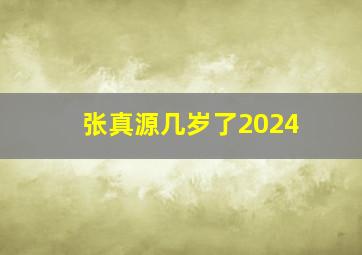 张真源几岁了2024